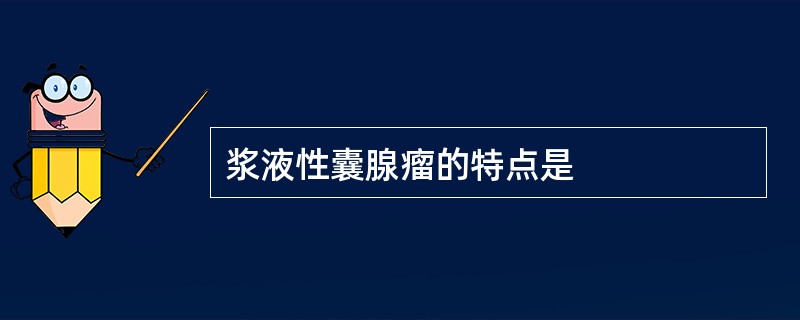 浆液性囊腺瘤的特点是